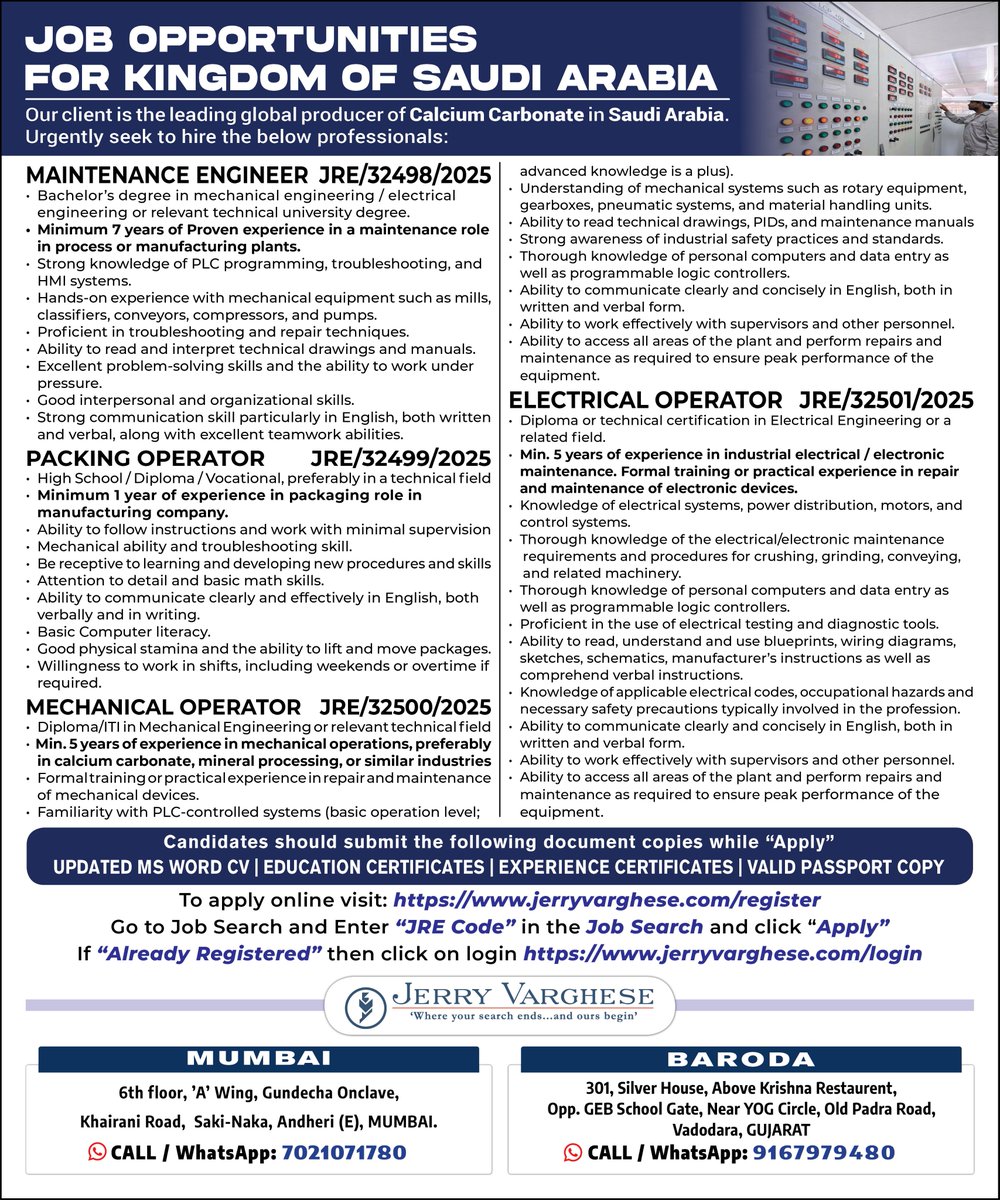 JOB OPPORTUNITIES FOR KINGDOM OF SAUDI ARABIA

Our client is the leading global producer of Calcium Carbonate in Saudi Arabia. Urgently seek to hire the below professionals:

MAINTENANCE ENGINEER JRE/32498/2025
• Bachelor's degree in mechanical engineering / electrical engineering or relevant technical university degree.
• Minimum 7 years of Proven experience in a maintenance role in process or manufacturing plants.
• Strong knowledge of PLC programming, troubleshooting, and HMI systems.
• Hands-on experience with mechanical equipment such as mills, classifiers, conveyors, compressors, and pumps.
• Proficient in troubleshooting and repair techniques.
• Ability to read and interpret technical drawings and manuals.
• Excellent problem-solving skills and the ability to work under pressure.
• Good interpersonal and organizational skills.
• Strong communication skill particularly in English, both written and verbal, along with excellent teamwork abilities.

PACKING OPERATOR JRE/32499/2025
• High School / Diploma / Vocational, preferably in a technical field
• Minimum 1 year of experience in packaging role in manufacturing company.
• Ability to follow instructions and work with minimal supervision
• Mechanical ability and troubleshooting skill.
• Be receptive to learning and developing new procedures and skills
• Attention to detail and basic math skills.
• Ability to communicate clearly and effectively in English, both verbally and in writing.
• Basic Computer literacy.
• Good physical stamina and the ability to lift and move packages.
• Willingness to work in shifts, including weekends or overtime if required.

MECHANICAL OPERATOR JRE/32500/2025
• Diploma/ITI in Mechanical Engineering or relevant technical field
• Min. 5 years of experience in mechanical operations, preferably in calcium carbonate, mineral processing, or similar industries
• Formal training or practical experience in repair and maintenance of mechanical devices.
• Familiarity with PLC-controlled systems (basic operation level; advanced knowledge is a plus).
• Understanding of mechanical systems such as rotary equipment, gearboxes, pneumatic systems, and material handling units.
• Ability to read technical drawings, PIDs, and maintenance manuals
• Strong awareness of industrial safety practices and standards.
• Thorough knowledge of personal computers and data entry as well as programmable logic controllers.
• Ability to communicate clearly and concisely in English, both in written and verbal form.
• Ability to work effectively with supervisors and other personnel.
• Ability to access all areas of the plant and perform repairs and maintenance as required to ensure peak performance of the equipment.

ELECTRICAL OPERATOR JRE/32501/2025
• Diploma or technical certification in Electrical Engineering or a related field.
• Min. 5 years of experience in industrial electrical / electronic maintenance. Formal training or practical experience in repair and maintenance of electronic devices.
• Knowledge of electrical systems, power distribution, motors, and control systems.
• Thorough knowledge of the electrical/electronic maintenance requirements and procedures for crushing, grinding, conveying, and related machinery.
• Thorough knowledge of personal computers and data entry as well as programmable logic controllers.
• Proficient in the use of electrical testing and diagnostic tools.
• Ability to read, understand and use blueprints, wiring diagrams, sketches, schematics, manufacturer's instructions as well as comprehend verbal instructions.
• Knowledge of applicable electrical codes, occupational hazards and necessary safety precautions typically involved in the profession.
• Ability to communicate clearly and concisely in English, both in written and verbal form.
• Ability to work effectively with supervisors and other personnel.
• Ability to access all areas of the plant and perform repairs and maintenance as required to ensure peak performance of the equipment.

Candidates should submit the following document copies while "Apply"
UPDATED MS WORD CV | EDUCATION CERTIFICATES | EXPERIENCE CERTIFICATES | VALID PASSPORT COPY

To apply online visit: https://www.jerryvarghese.com/register
Go to Job Search and Enter "JRE Code" in the Job Search and click "Apply"
If "Already Registered" then click on login https://www.jerryvarghese.com/login

JERRY VARGHESE
'Where your search ends...and ours begin'

MUMBAI
6th floor, 'A' Wing, Gundecha Onclave, Khairani Road, Saki-Naka, Andheri (E), MUMBAI.
CALL / WhatsApp: 7021071780

BARODA
301, Silver House, Above Krishna Restaurent, Opp. GEB School Gate, Near YOG Circle, Old Padra Road, Vadodara, GUJARAT
CALL / WhatsApp: 9167979480